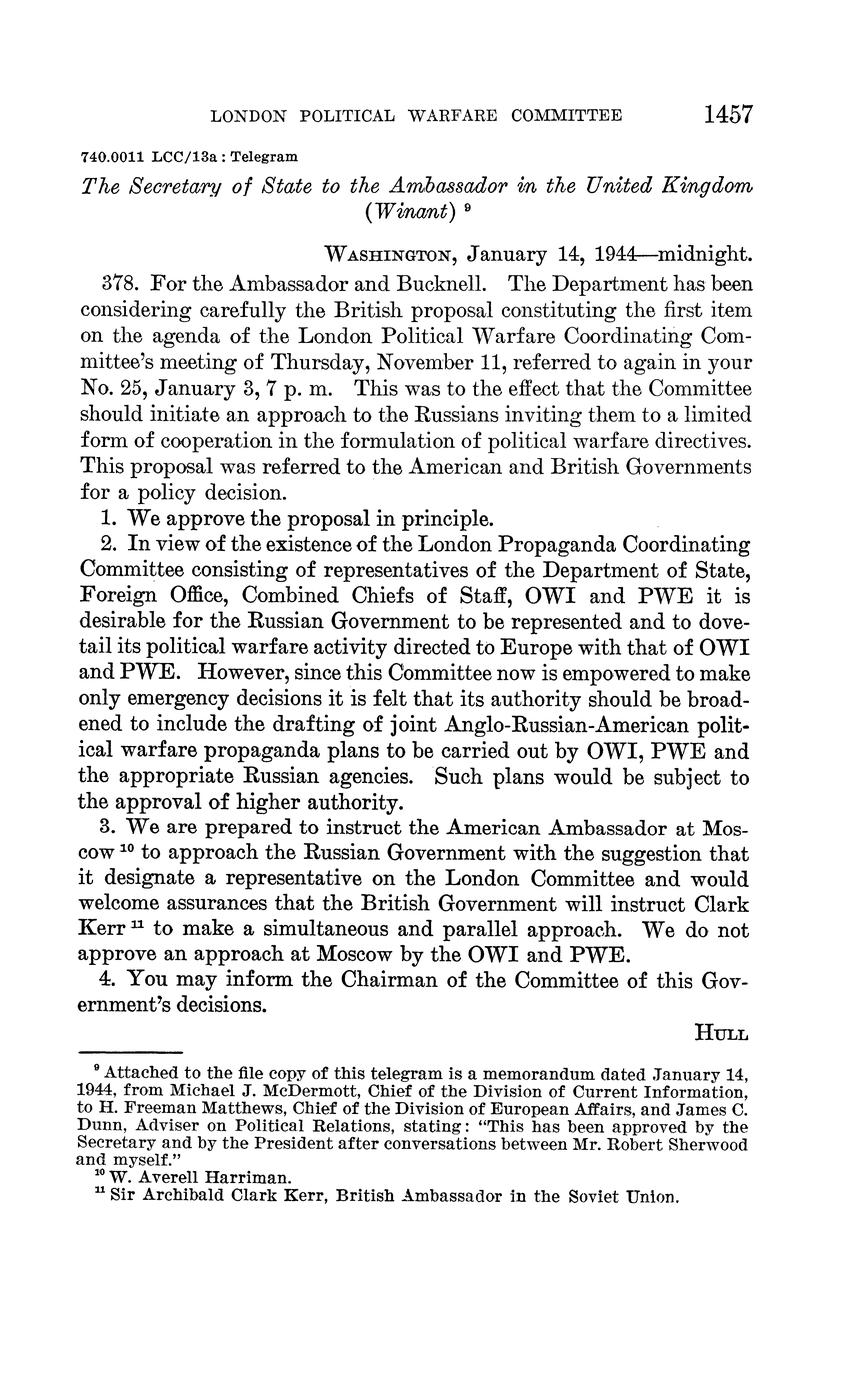 LONDON POLITICAL WARFARE COMMITTEE 1457

740.0011 LCC/13a : Telegram

The Secretary of State to the Ambassador in the United Kingdom (Winant) $^{9}$

WASHINGTON, January 14, 1944—midnight.

378. For the Ambassador and Bucknell. The Department has been considering carefully the British proposal constituting the first item on the agenda of the London Political Warfare Coordinating Committee's meeting of Thursday, November 11, referred to again in your No. 25, January 3, 7 p. m. This was to the effect that the Committee should initiate an approach to the Russians inviting them to a limited form of cooperation in the formulation of political warfare directives. This proposal was referred to the American and British Governments for a policy decision.

1. We approve the proposal in principle.

2. In view of the existence of the London Propaganda Coordinating Committee consisting of representatives of the Department of State, Foreign Office, Combined Chiefs of Staff, OWI and PWE it is desirable for the Russian Government to be represented and to dovetail its political warfare activity directed to Europe with that of OWI and PWE. However, since this Committee now is empowered to make only emergency decisions it is felt that its authority should be broadened to include the drafting of joint Anglo-Russian-American political warfare propaganda plans to be carried out by OWI, PWE and the appropriate Russian agencies. Such plans would be subject to the approval of higher authority.

3. We are prepared to instruct the American Ambassador at Moscow $^{10}$ to approach the Russian Government with the suggestion that it designate a representative on the London Committee and would welcome assurances that the British Government will instruct Clark Kerr $^{11}$ to make a simultaneous and parallel approach. We do not approve an approach at Moscow by the OWI and PWE.

4. You may inform the Chairman of the Committee of this Government's decisions.

HULL

$^{9}$ Attached to the file copy of this telegram is a memorandum dated January 14, 1944, from Michael J. McDermott, Chief of the Division of Current Information, to H. Freeman Matthews, Chief of the Division of European Affairs, and James C. Dunn, Adviser on Political Relations, stating: "This has been approved by the Secretary and by the President after conversations between Mr. Robert Sherwood and myself."

$^{10}$ W. Averell Harriman.

$^{11}$ Sir Archibald Clark Kerr, British Ambassador in the Soviet Union.